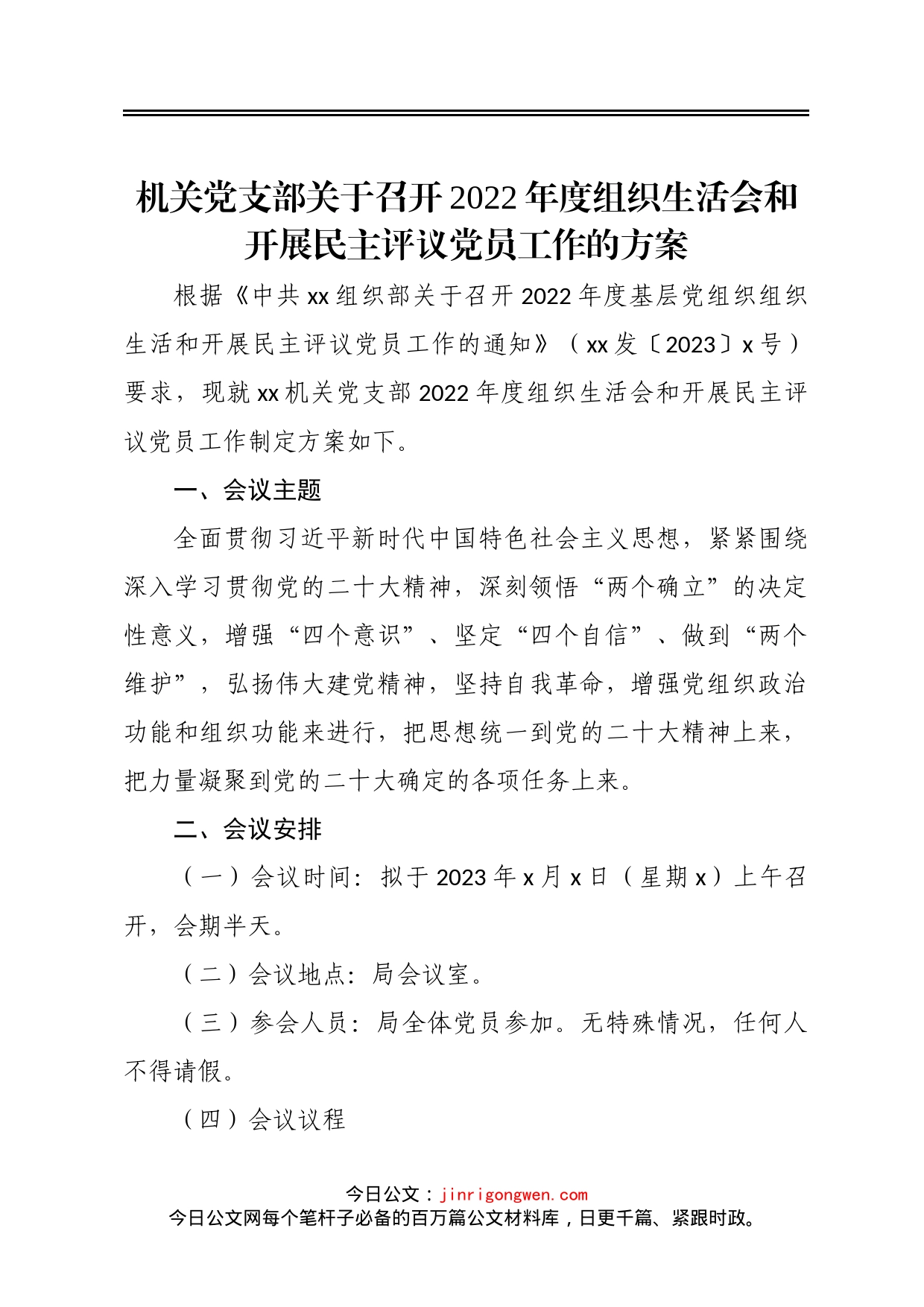 机关党支部关于召开2022年度组织生活会和开展民主评议党员工作的方案

根据《中共xx组织部关于召开2022年度基层党组织组织生活和开展民主评议党员工作的通知》（xx发〔2023〕x号）要求，现就xx机关党支部2022年度组织生活会和开展民主评议党员工作制定方案如下。

一、会议主题

全面贯彻习近平新时代中国特色社会主义思想，紧紧围绕深入学习贯彻党的二十大精神，深刻领悟“两个确立”的决定性意义，增强“四个意识”、坚定“四个自信”、做到“两个维护”，弘扬伟大建党精神，坚持自我革命，增强党组织政治功能和组织功能来进行，把思想统一到党的二十大精神上来，把力量凝聚到党的二十大确定的各项任务上来。

二、会议安排

（一）会议时间：拟于2023年x月x日（星期x）上午召开，会期半天。

（二）会议地点：局会议室。

（三）参会人员：局全体党员参加。无特殊情况，任何人不得请假。

（四）会议议程

今日公文：jinrigongwen.com
今日公文网每个笔杆子必备的百万篇公文材料库，日更千篇、紧跟时政。